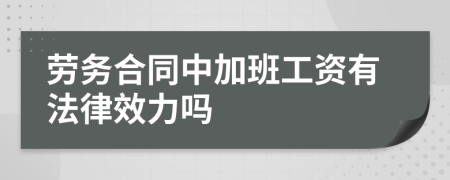 劳务合同中加班工资有法律效力吗